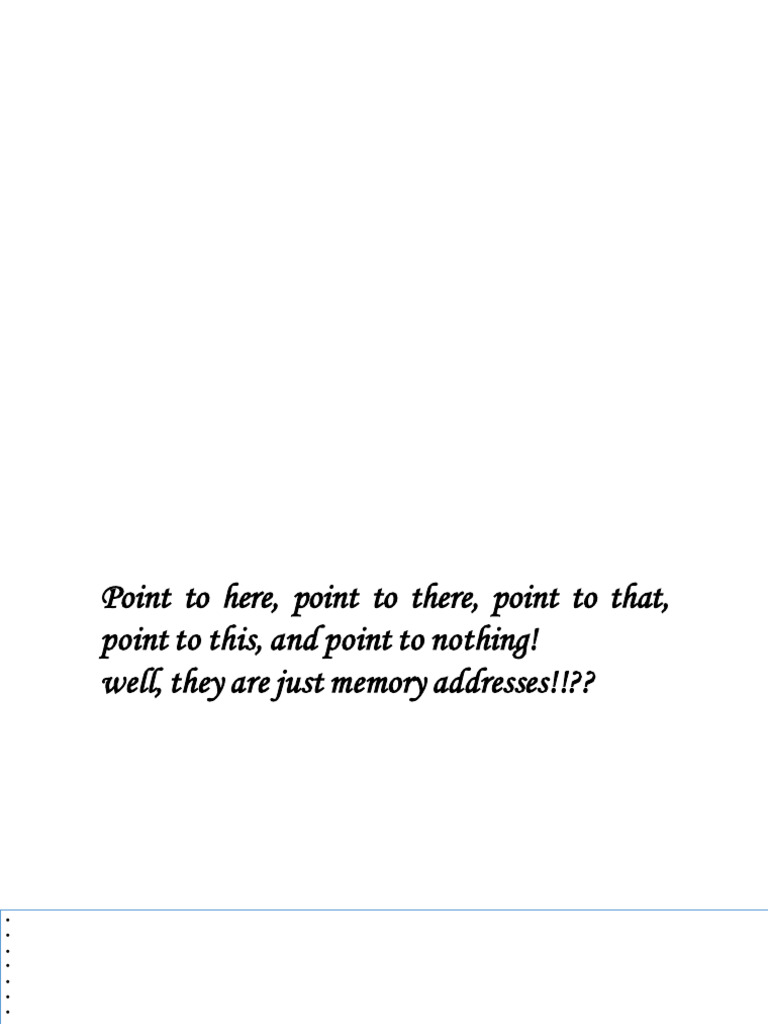 Point to here, point to there, point to that, point to this, and point to nothing!
well, they are just memory addresses!!??